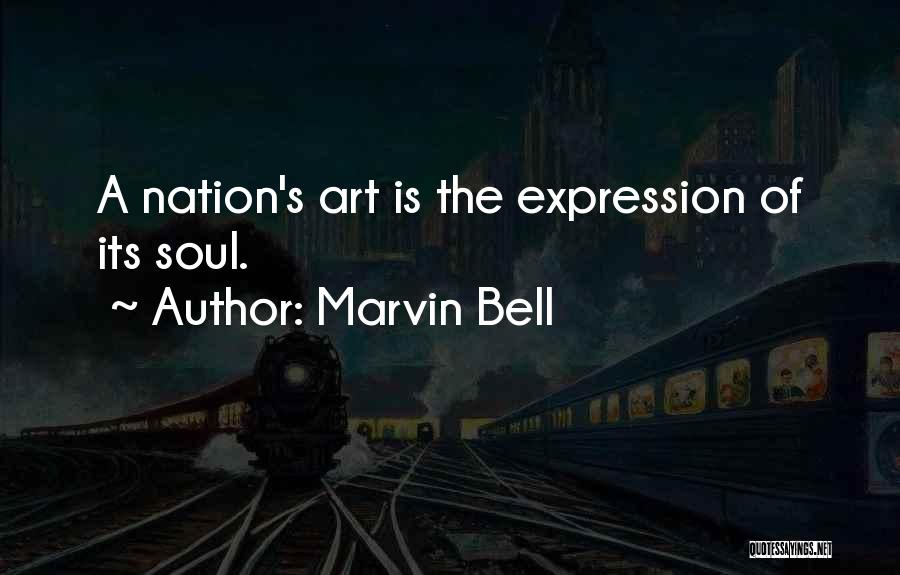 A nation's art is the expression of its soul.
~ Author: Marvin Bell

QUOTESSAYINGS.NET